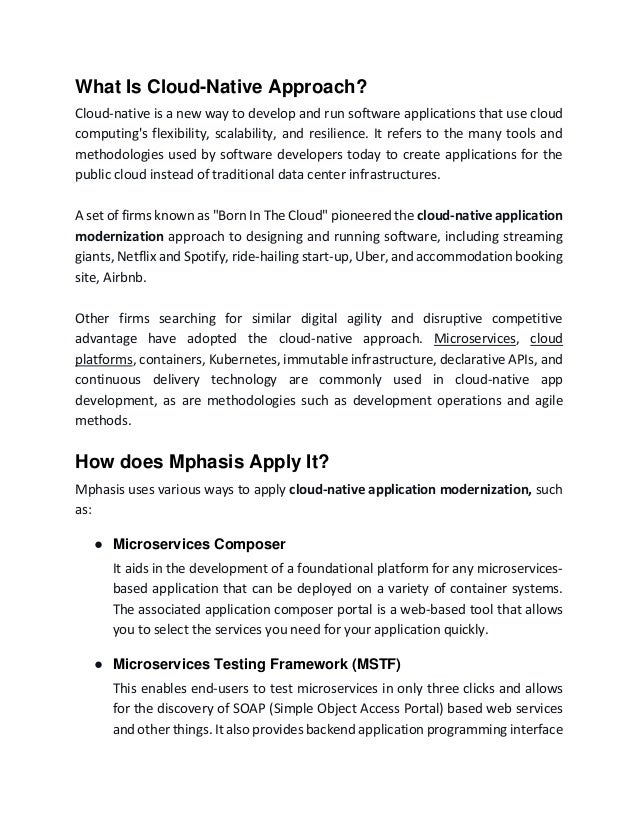 What Is Cloud-Native Approach?

Cloud-native is a new way to develop and run software applications that use cloud computing's flexibility, scalability, and resilience. It refers to the many tools and methodologies used by software developers today to create applications for the public cloud instead of traditional data center infrastructures.

A set of firms known as "Born In The Cloud" pioneered the cloud-native application modernization approach to designing and running software, including streaming giants, Netflix and Spotify, ride-hailing start-up, Uber, and accommodation booking site, Airbnb.

Other firms searching for similar digital agility and disruptive competitive advantage have adopted the cloud-native approach. Microservices, cloud platforms, containers, Kubernetes, immutable infrastructure, declarative APIs, and continuous delivery technology are commonly used in cloud-native app development, as are methodologies such as development operations and agile methods.

How does Mphasis Apply It?

Mphasis uses various ways to apply cloud-native application modernization, such as:

● Microservices Composer
It aids in the development of a foundational platform for any microservices-based application that can be deployed on a variety of container systems. The associated application composer portal is a web-based tool that allows you to select the services you need for your application quickly.

● Microservices Testing Framework (MSTF)
This enables end-users to test microservices in only three clicks and allows for the discovery of SOAP (Simple Object Access Portal) based web services and other things. It also provides backend application programming interface